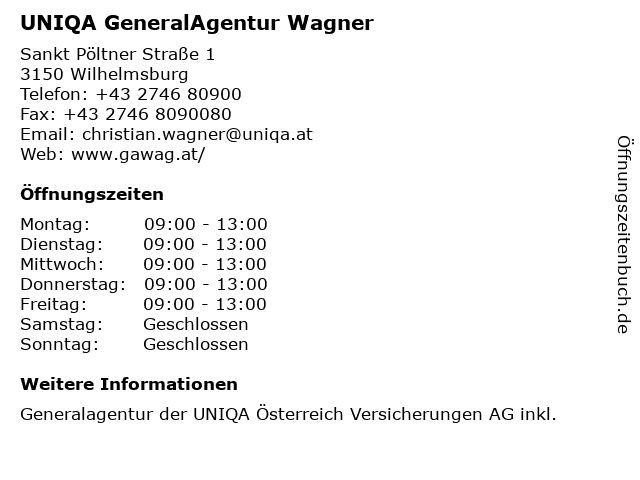 UNIQA GeneralAgentur Wagner

Sankt Pöltner Straße 1
3150 Wilhelmsburg
Telefon: +43 2746 80900
Fax: +43 2746 8090080
Email: christian.wagner@uniqa.at
Web: www.gawag.at/

Öffnungszeiten

Montag: 09:00 - 13:00
Dienstag: 09:00 - 13:00
Mittwoch: 09:00 - 13:00
Donnerstag: 09:00 - 13:00
Freitag: 09:00 - 13:00
Samstag: Geschlossen
Sonntag: Geschlossen

Weitere Informationen

Generalagentur der UNIQA Österreich Versicherungen AG inkl.

Öffnungszeitenbuch.de